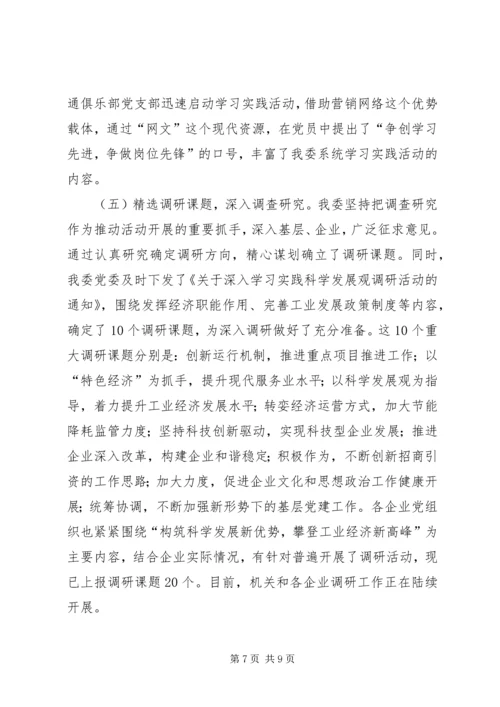 通俱乐部党支部迅速启动学习实践活动，借助营销网络这个优势载体，通过“网文”这个现代资源，在党员中提出了“争创学习先进，争做岗位先锋”的口号，丰富了我委系统学习实践活动的内容。

（五）精选调研课题，深入调查研究。我委坚持把调查研究作为推动活动开展的重要抓手，深入基层、企业，广泛征求意见。通过认真研究确定调研方向，精心谋划确立了调研课题。同时，我委党委及时下发了《关于深入学习实践科学发展观调研活动的通知》，围绕发挥经济职能作用、完善工业发展政策制度等内容，确定了10个调研课题，为深入调研做好了充分准备。这10个重大调研课题分别是：创新运行机制，推进重点项目推进工作；以“特色经济”为抓手，提升现代服务业水平；以科学发展观为指导，着力提升工业经济发展水平；转变经济运营方式，加大节能降耗监管力度；坚持科技创新驱动，实现科技型企业发展；推进企业深入改革，构建企业和谐稳定；积极作为，不断创新招商引资的工作思路；加大力度，促进企业文化和思想政治工作健康开展；统筹协调，不断加强新形势下的基层党建工作。各企业党组织也紧紧围绕“构筑科学发展新优势，攀登工业经济新高峰”为主要内容，结合企业实际情况，有针对普遍开展了调研活动，现已上报调研课题20个。目前，机关和各企业调研工作正在陆续开展。

第7页 共9页